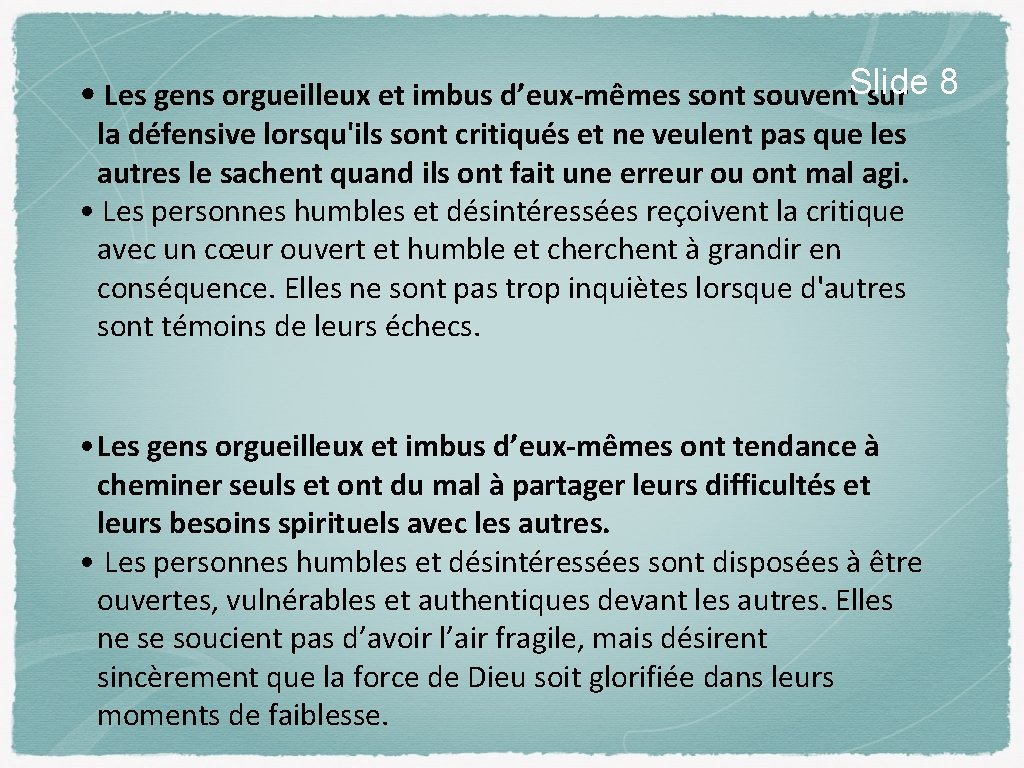 Slide 8

• Les gens orgueilleux et imbus d’eux-mêmes sont souvent sur la défensive lorsqu'ils sont critiqués et ne veulent pas que les autres le sachent quand ils ont fait une erreur ou ont mal agi.

• Les personnes humbles et désintéressées reçoivent la critique avec un cœur ouvert et humble et cherchent à grandir en conséquence. Elles ne sont pas trop inquiètes lorsque d'autres sont témoins de leurs échecs.

• Les gens orgueilleux et imbus d’eux-mêmes ont tendance à cheminer seuls et ont du mal à partager leurs difficultés et leurs besoins spirituels avec les autres.

• Les personnes humbles et désintéressées sont disposées à être ouvertes, vulnérables et authentiques devant les autres. Elles ne se soucient pas d’avoir l’air fragile, mais désirent sincèrement que la force de Dieu soit glorifiée dans leurs moments de faiblesse.